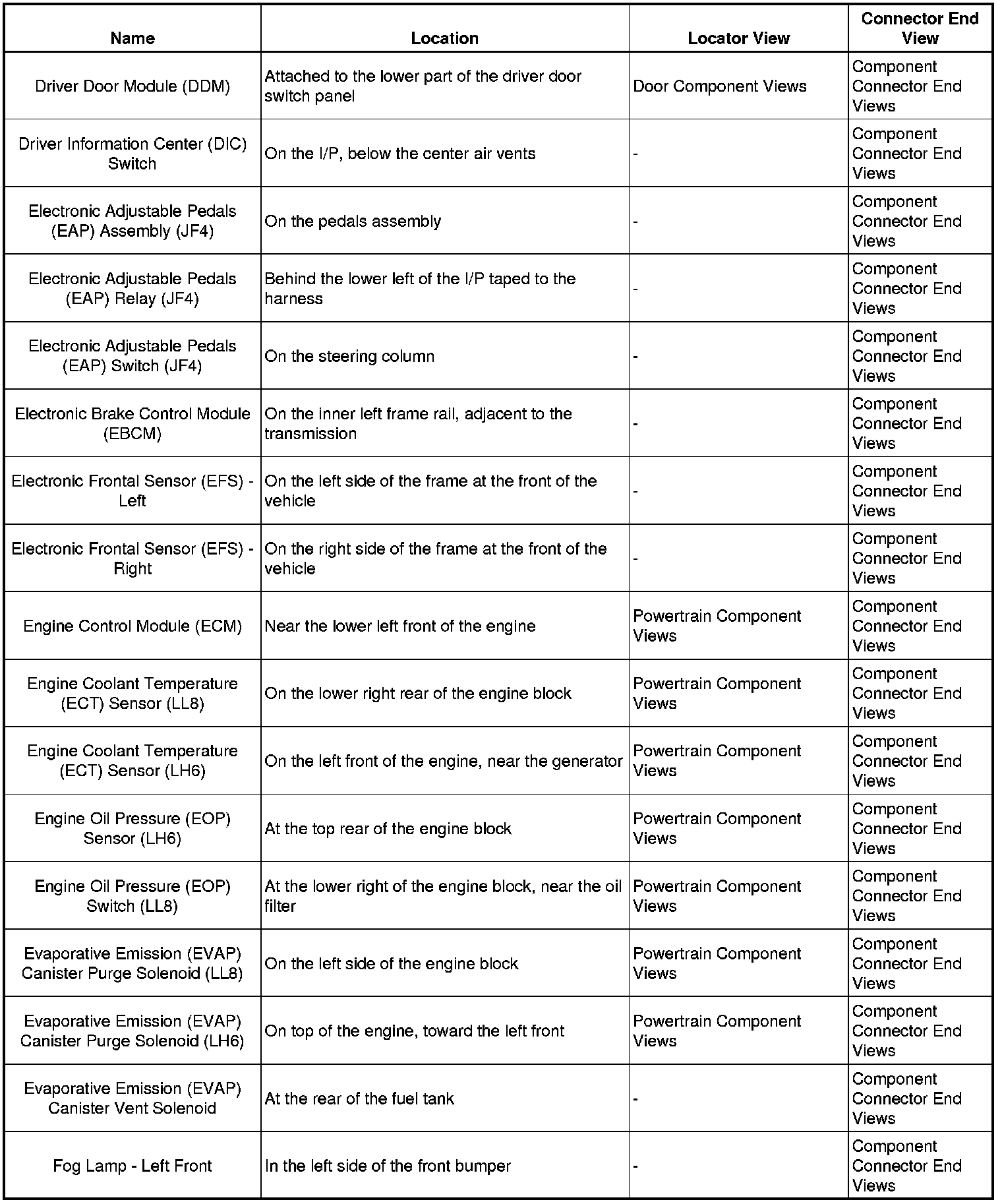 | Name | Location | Locator View | Connector End View |
|---|---|---|---|
| Driver Door Module (DDM) | Attached to the lower part of the driver door switch panel | Door Component Views | Component Connector End Views |
| Driver Information Center (DIC) Switch | On the I/P, below the center air vents | - | Component Connector End Views |
| Electronic Adjustable Pedals (EAP) Assembly (JF4) | On the pedals assembly | - | Component Connector End Views |
| Electronic Adjustable Pedals (EAP) Relay (JF4) | Behind the lower left of the I/P taped to the harness | - | Component Connector End Views |
| Electronic Adjustable Pedals (EAP) Switch (JF4) | On the steering column | - | Component Connector End Views |
| Electronic Brake Control Module (EBCM) | On the inner left frame rail, adjacent to the transmission | - | Component Connector End Views |
| Electronic Frontal Sensor (EFS) - Left | On the left side of the frame at the front of the vehicle | - | Component Connector End Views |
| Electronic Frontal Sensor (EFS) - Right | On the right side of the frame at the front of the vehicle | - | Component Connector End Views |
| Engine Control Module (ECM) | Near the lower left front of the engine | Powertrain Component Views | Component Connector End Views |
| Engine Coolant Temperature (ECT) Sensor (LL8) | On the lower right rear of the engine block | Powertrain Component Views | Component Connector End Views |
| Engine Coolant Temperature (ECT) Sensor (LH6) | On the left front of the engine, near the generator | Powertrain Component Views | Component Connector End Views |
| Engine Oil Pressure (EOP) Sensor (LH6) | At the top rear of the engine block | Powertrain Component Views | Component Connector End Views |
| Engine Oil Pressure (EOP) Switch (LL8) | At the lower right of the engine block, near the oil filter | Powertrain Component Views | Component Connector End Views |
| Evaporative Emission (EVAP) Canister Purge Solenoid (LL8) | On the left side of the engine block | Powertrain Component Views | Component Connector End Views |
| Evaporative Emission (EVAP) Canister Purge Solenoid (LH6) | On top of the engine, toward the left front | Powertrain Component Views | Component Connector End Views |
| Evaporative Emission (EVAP) Canister Vent Solenoid | At the rear of the fuel tank | - | Component Connector End Views |
| Fog Lamp - Left Front | In the left side of the front bumper | - | Component Connector End Views |